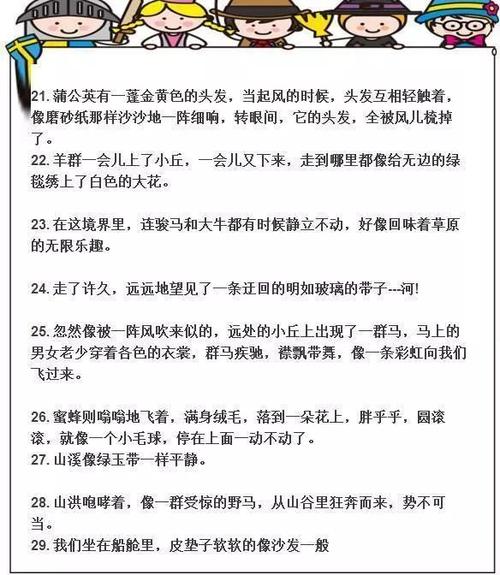 21. 蒲公英有一蓬金黄色的头发，当起风的时候，头发互相轻触着，像磨砂纸那样沙沙地一阵细响，转眼间，它的头发，全被风儿梳掉了。
22. 羊群一会儿上了小丘，一会儿又下来，走到哪里都像给无边的绿毯绣上了白色的大花。

23. 在这境界里，连骏马和大牛都有时候静立不动，好像回味着草原的无限乐趣。

24. 走了许久，远远地望见了一条迂回的明如玻璃的带子---河!

25. 忽然像被一阵风吹来似的，远处的小丘上出现了一群马，马上的男女老少穿着各色的衣裳，群马疾驰，襟飘带舞，像一条彩虹向我们飞过来。

26. 蜜蜂则嗡嗡地飞着，满身绒毛，落到一朵花上，胖乎乎，圆滚滚，就像一个小毛球，停在上面一动不动了。
27. 山溪像绿玉带一样平静。

28. 山洪咆哮着，像一群受惊的野马，从山谷里狂奔而来，势不可当。
29. 我们坐在船舱里，皮垫子软软的像沙发一般